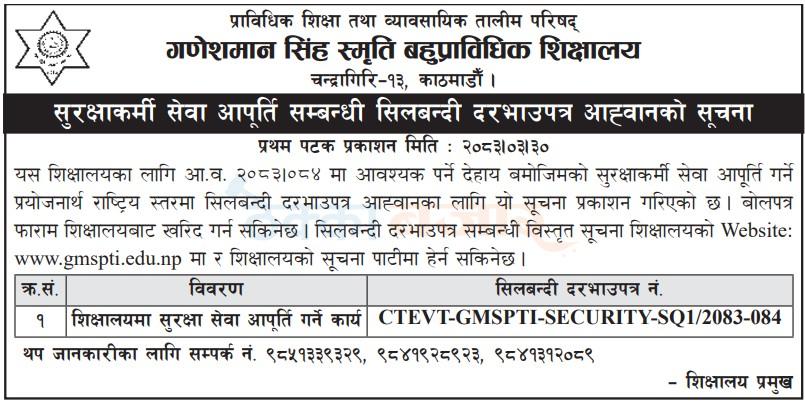 प्राविधिक शिक्षा तथा व्यावसायिक तालीम परिषद्
गणेशमान सिंह स्मृति बहुप्राविधिक शिक्षालय
चन्द्रागिरि-१३, काठमाडौं ।

सुरक्षाकर्मी सेवा आपूर्ति सम्बन्धी सिलबन्दी दरभाउपत्र आह्वानको सूचना

प्रथम पटक प्रकाशन मिति : २०८३।०३।३०

यस शिक्षालयका लागि आ.व. २०८३।०८४ मा आवश्यक पर्ने देहाय बमोजिमको सुरक्षाकर्मी सेवा आपूर्ति गर्ने प्रयोजनार्थ राष्ट्रिय स्तरमा सिलबन्दी दरभाउपत्र आह्वानका लागि यो सूचना प्रकाशन गरिएको छ। बोलपत्र फाराम शिक्षालयबाट खरिद गर्न सकिनेछ। सिलबन्दी दरभाउपत्र सम्बन्धी विस्तृत सूचना शिक्षालयको Website: www.gmspti.edu.np मा र शिक्षालयको सूचना पाटीमा हेर्न सकिनेछ।

| क्र.सं. | विवरण | सिलबन्दी दरभाउपत्र नं. |
|---|---|---|
| १ | शिक्षालयमा सुरक्षा सेवा आपूर्ति गर्ने कार्य | CTEVT-GMSPTI-SECURITY-SQ1/2083-084 |

थप जानकारीका लागि सम्पर्क नं. ९८५१३३९३२९, ९८४१९२८९२३, ९८४१३१२०८९

- शिक्षालय प्रमुख